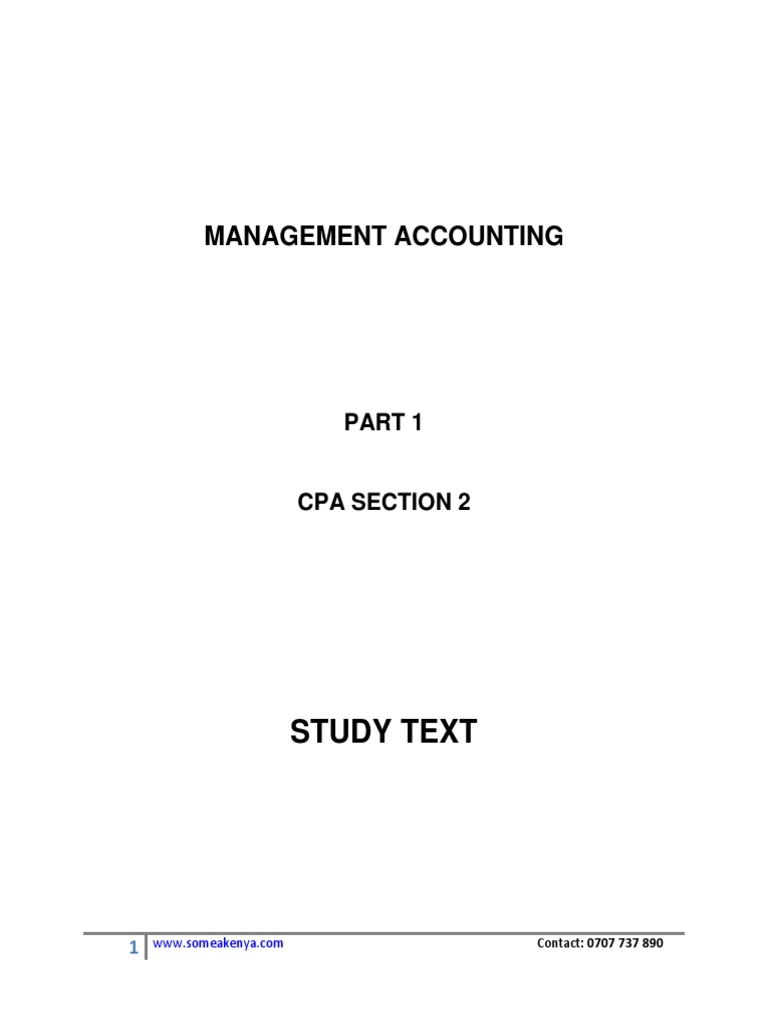 MANAGEMENT ACCOUNTING

PART 1

CPA SECTION 2

STUDY TEXT

1 www.someakenya.com Contact: 0707 737 890